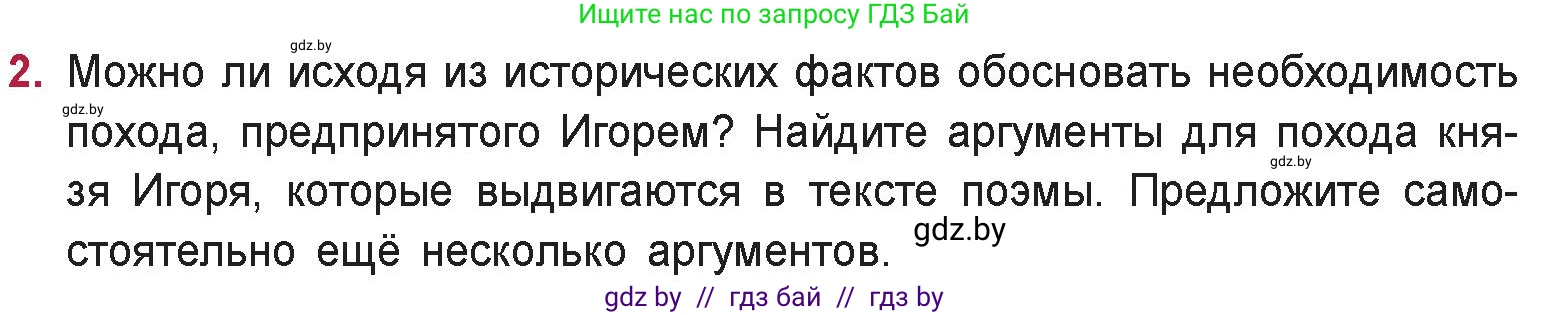 Ищите нас по запросу ГДЗ Бай

gdz.by

2. Можно ли исходя из исторических фактов обосновать необходимость похода, предпринятого Игорем? Найдите аргументы для похода князя Игоря, которые выдвигаются в тексте поэмы. Предложите самостоятельно ещё несколько аргументов.

gdz.by

gdz.by

gdz.by

gdz by // гдз бай // гдз by